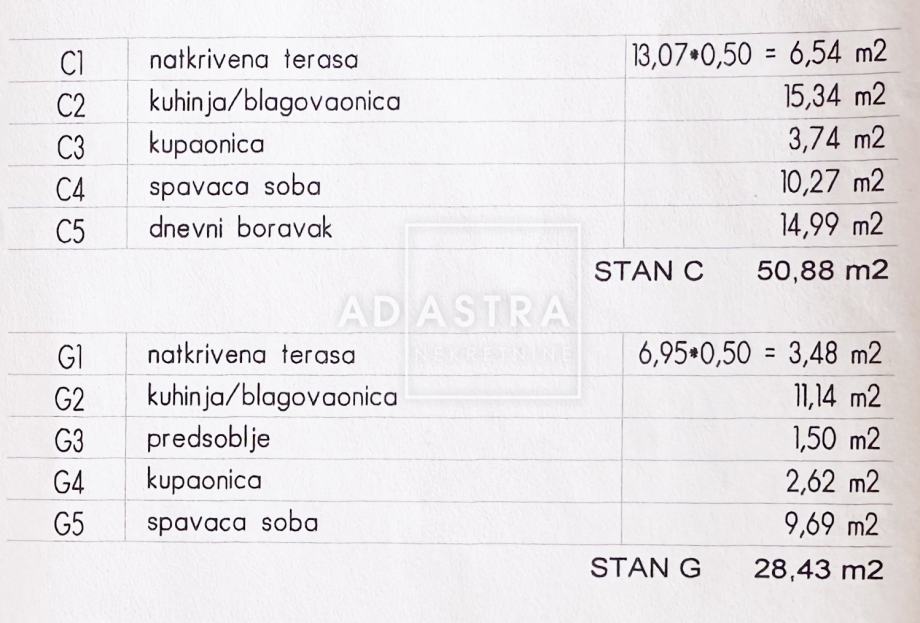 | C1 | natkrivena terasa | 13,07*0,50 = 6,54 m2 |
|---|---|---|
| C2 | kuhinja/blagovaonica | 15,34 m2 |
| C3 | kupaonica | 3,74 m2 |
| C4 | spavaca soba | 10,27 m2 |
| C5 | dnevni boravak | 14,99 m2 |

STAN C 50,88 m2

AD ASTRA
NEKRETNINE

| G1 | natkrivena terasa | 6,95*0,50 = 3,48 m2 |
|---|---|---|
| G2 | kuhinja/blagovaonica | 11,14 m2 |
| G3 | predsoblje | 1,50 m2 |
| G4 | kupaonica | 2,62 m2 |
| G5 | spavaca soba | 9,69 m2 |

STAN G 28,43 m2